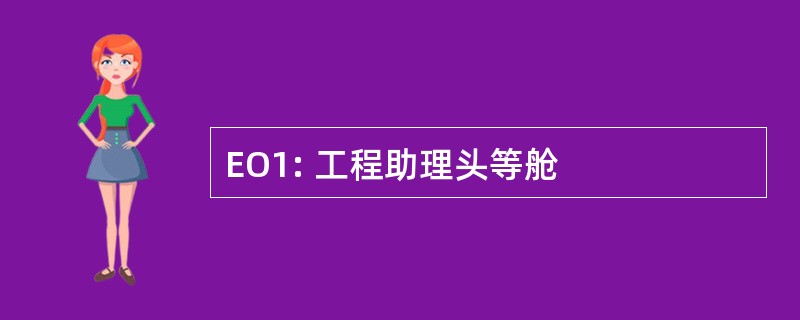 EO1: 工程助理头等舱